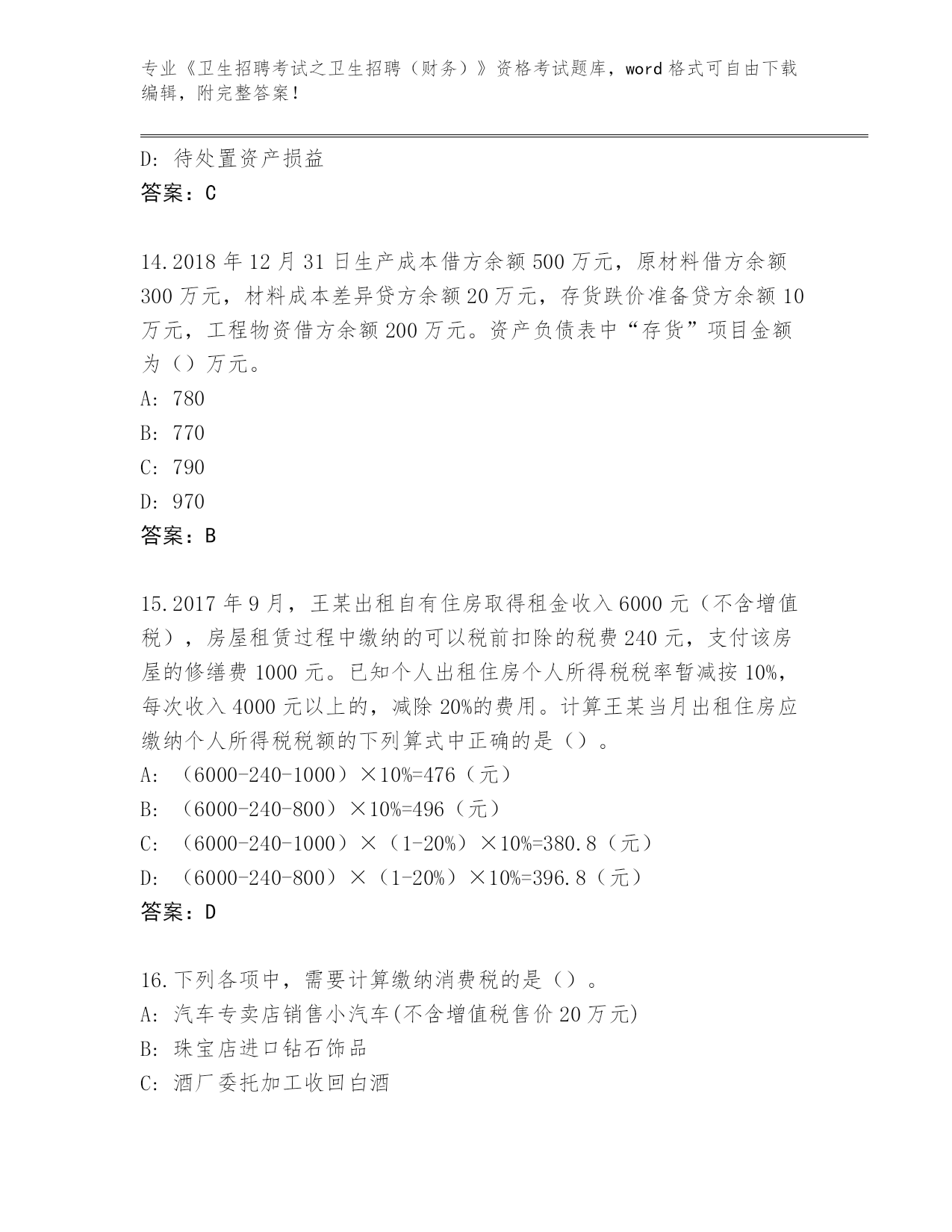 专业《卫生招聘考试之卫生招聘（财务）》资格考试题库，word 格式可自由下载编辑，附完整答案！

D: 待处置资产损益
答案：C

14.2018 年 12 月 31 日生产成本借方余额 500 万元，原材料借方余额 300 万元，材料成本差异贷方余额 20 万元，存货跌价准备贷方余额 10 万元，工程物资借方余额 200 万元。资产负债表中“存货”项目金额为（）万元。
A: 780
B: 770
C: 790
D: 970
答案：B

15.2017 年 9 月，王某出租自有住房取得租金收入 6000 元（不含增值税），房屋租赁过程中缴纳的可以税前扣除的税费 240 元，支付该房屋的修缮费 1000 元。已知个人出租住房个人所得税税率暂减按 10%，每次收入 4000 元以上的，减除 20%的费用。计算王某当月出租住房应缴纳个人所得税税额的下列算式中正确的是（）。
A: （6000-240-1000）×10%=476（元）
B: （6000-240-800）×10%=496（元）
C: （6000-240-1000）×（1-20%）×10%=380.8（元）
D: （6000-240-800）×（1-20%）×10%=396.8（元）
答案：D

16.下列各项中，需要计算缴纳消费税的是（）。
A: 汽车专卖店销售小汽车(不含增值税售价 20 万元)
B: 珠宝店进口钻石饰品
C: 酒厂委托加工收回白酒